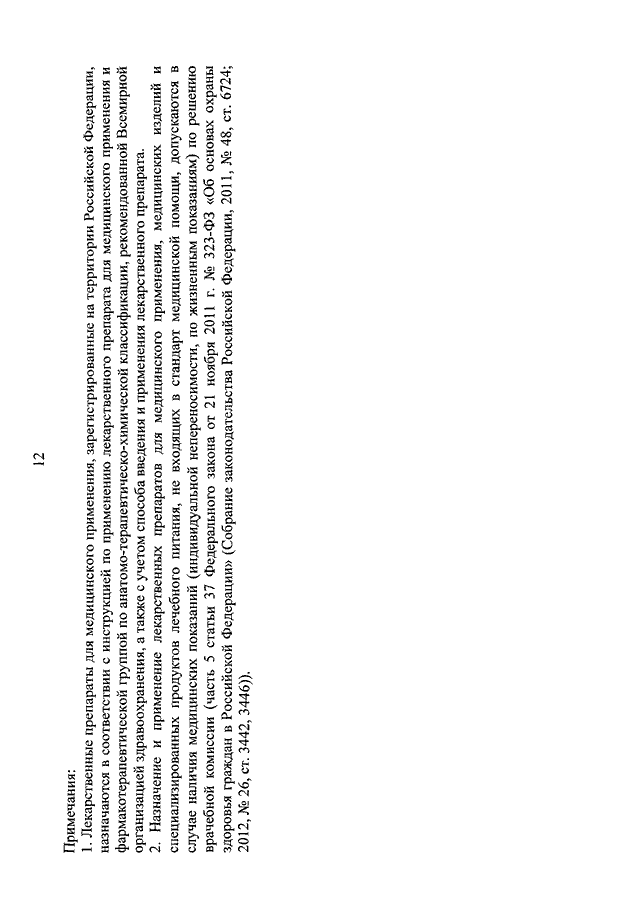 12

Примечания:
1. Лекарственные препараты для медицинского применения, зарегистрированные на территории Российской Федерации, назначаются в соответствии с инструкцией по применению лекарственного препарата для медицинского применения и фармакотерапевтической группой по анатомо-терапевтическо-химической классификации, рекомендованной Всемирной организацией здравоохранения, а также с учетом способа введения и применения лекарственного препарата.
2. Назначение и применение лекарственных препаратов для медицинского применения, медицинских изделий и специализированных продуктов лечебного питания, не входящих в стандарт медицинской помощи, допускаются в случае наличия медицинских показаний (индивидуальной непереносимости, по жизненным показаниям) по решению врачебной комиссии (часть 5 статьи 37 Федерального закона от 21 ноября 2011 г. № 323-ФЗ «Об основах охраны здоровья граждан в Российской Федерации» (Собрание законодательства Российской Федерации, 2011, № 48, ст. 6724; 2012, № 26, ст. 3442, 3446)).